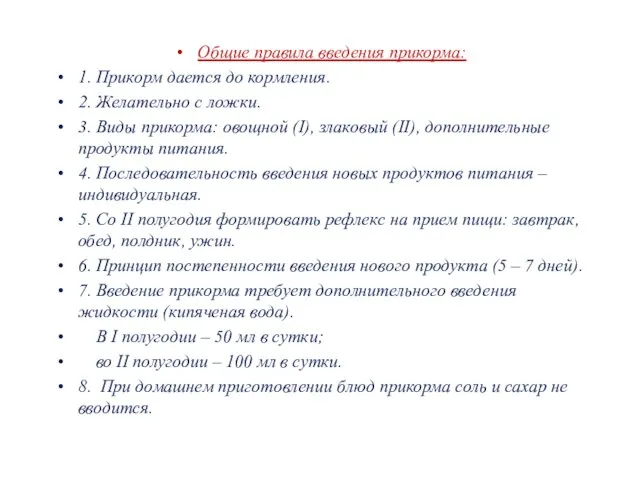 • Общие правила введения прикорма:
• 1. Прикорм дается до кормления.
• 2. Желательно с ложки.
• 3. Виды прикорма: овощной (I), злаковый (II), дополнительные продукты питания.
• 4. Последовательность введения новых продуктов питания – индивидуальная.
• 5. Со II полугодия формировать рефлекс на прием пищи: завтрак, обед, полдник, ужин.
• 6. Принцип постепенности введения нового продукта (5 – 7 дней).
• 7. Введение прикорма требует дополнительного введения жидкости (кипяченая вода).
• В I полугодии – 50 мл в сутки;
• во II полугодии – 100 мл в сутки.
• 8. При домашнем приготовлении блюд прикорма соль и сахар не вводится.